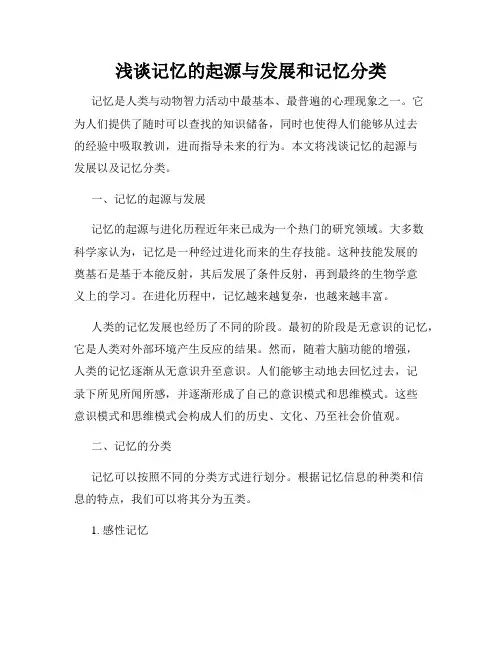 浅谈记忆的起源与发展和记忆分类

记忆是人类与动物智力活动中最基本、最普遍的心理现象之一。它为人们提供了随时可以查找的知识储备，同时也使得人们能够从过去的经验中吸取教训，进而指导未来的行为。本文将浅谈记忆的起源与发展以及记忆分类。

一、记忆的起源与发展

记忆的起源与进化历程近年来已成为一个热门的研究领域。大多数科学家认为，记忆是一种经过进化而来的生存技能。这种技能发展的奠基石是基于本能反射，其后发展了条件反射，再到最终的生物学意义上的学习。在进化历程中，记忆越来越复杂，也越来越丰富。

人类的记忆发展也经历了不同的阶段。最初的阶段是无意识的记忆，它是人类对外部环境产生反应的结果。然而，随着大脑功能的增强，人类的记忆逐渐从无意识升至意识。人们能够主动地去回忆过去，记录下所见所闻所感，并逐渐形成了自己的意识模式和思维模式。这些意识模式和思维模式会构成人们的历史、文化、乃至社会价值观。

二、记忆的分类

记忆可以按照不同的分类方式进行划分。根据记忆信息的种类和信息的特点，我们可以将其分为五类。

1. 感性记忆